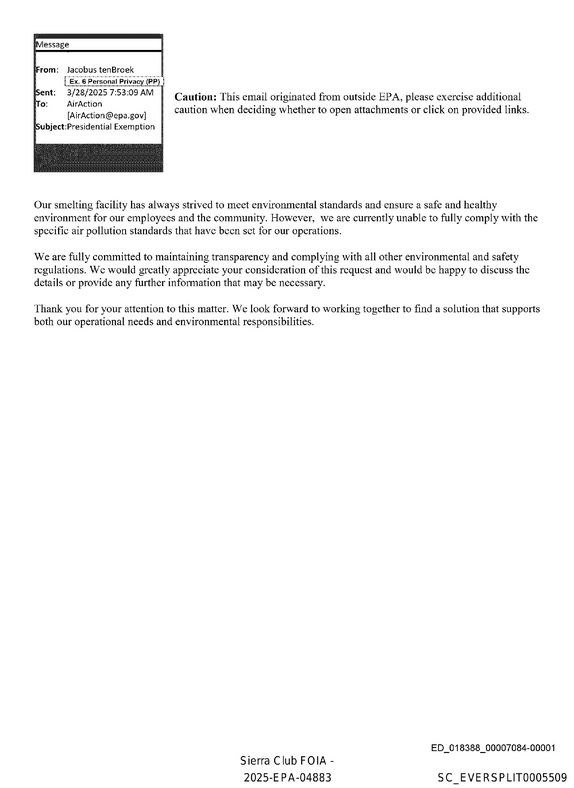 Message

From: Jacobus tenBroek
Ex. 6 Personal Privacy (PP)
Sent: 3/28/2025 7:53:09 AM
To: AirAction
[AirAction@epa.gov]
Subject: Presidential Exemption

Caution: This email originated from outside EPA, please exercise additional caution when deciding whether to open attachments or click on provided links.

Our smelting facility has always strived to meet environmental standards and ensure a safe and healthy environment for our employees and the community. However, we are currently unable to fully comply with the specific air pollution standards that have been set for our operations.

We are fully committed to maintaining transparency and complying with all other environmental and safety regulations. We would greatly appreciate your consideration of this request and would be happy to discuss the details or provide any further information that may be necessary.

Thank you for your attention to this matter. We look forward to working together to find a solution that supports both our operational needs and environmental responsibilities.

ED_018388_00007084-00001

Sierra Club FOIA -
2025-EPA-04883

SC_EVERSPLIT0005509